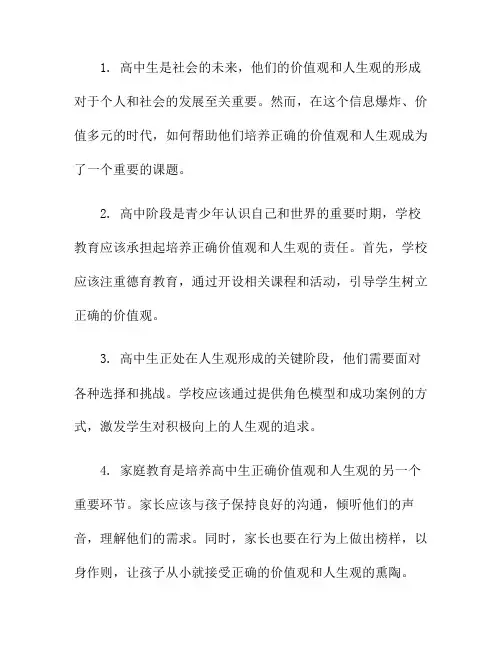 1. 高中生是社会的未来，他们的价值观和人生观的形成对于个人和社会的发展至关重要。然而，在这个信息爆炸、价值多元的时代，如何帮助他们培养正确的价值观和人生观成为了一个重要的课题。

2. 高中阶段是青少年认识自己和世界的重要时期，学校教育应该承担起培养正确价值观和人生观的责任。首先，学校应该注重德育教育，通过开设相关课程和活动，引导学生树立正确的价值观。

3. 高中生正处在人生观形成的关键阶段，他们需要面对各种选择和挑战。学校应该通过提供角色模型和成功案例的方式，激发学生对积极向上的人生观的追求。

4. 家庭教育是培养高中生正确价值观和人生观的另一个重要环节。家长应该与孩子保持良好的沟通，倾听他们的声音，理解他们的需求。同时，家长也要在行为上做出榜样，以身作则，让孩子从小就接受正确的价值观和人生观的熏陶。